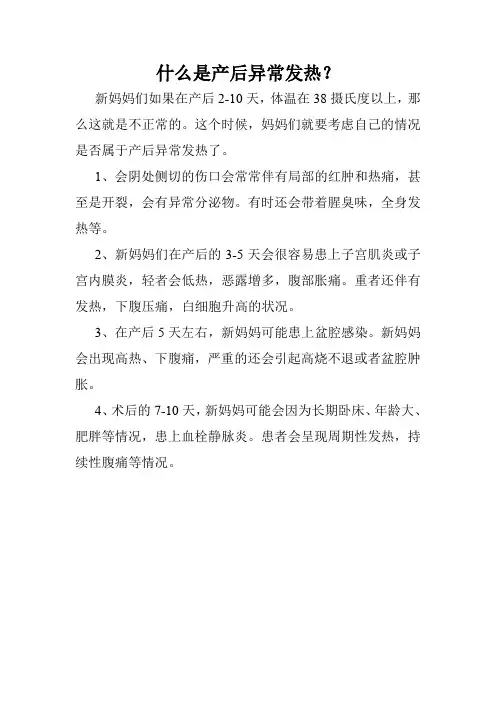 什么是产后异常发热？

新妈妈们如果在产后 2-10 天，体温在 38 摄氏度以上，那么这就是不正常的。这个时候，妈妈们就要考虑自己的情况是否属于产后异常发热了。

1、会阴处侧切的伤口会常常伴有局部的红肿和热痛，甚至是开裂，会有异常分泌物。有时还会带着腥臭味，全身发热等。

2、新妈妈们在产后的 3-5 天会很容易患上子宫肌炎或子宫内膜炎，轻者会低热，恶露增多，腹部胀痛。重者还伴有发热，下腹压痛，白细胞升高的状况。

3、在产后 5 天左右，新妈妈可能患上盆腔感染。新妈妈会出现高热、下腹痛，严重的还会引起高烧不退或者盆腔肿胀。

4、术后的 7-10 天，新妈妈可能会因为长期卧床、年龄大、肥胖等情况，患上血栓静脉炎。患者会呈现周期性发热，持续性腹痛等情况。